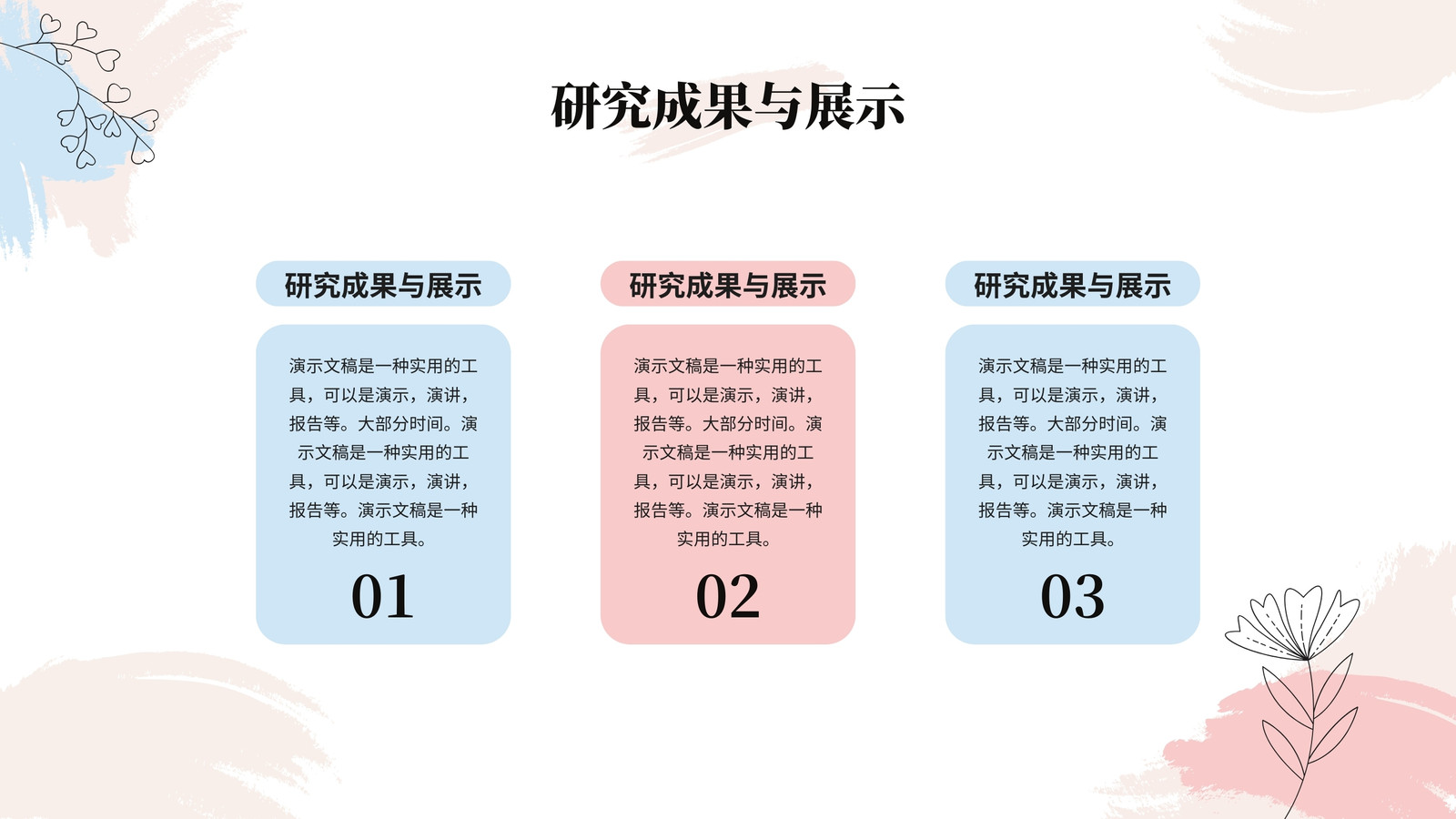 研究成果与展示

研究成果与展示

演示文稿是一种实用的工具，可以是演示，演讲，报告等。大部分时间。演示文稿是一种实用的工具，可以是演示，演讲，报告等。演示文稿是一种实用的工具。

01

研究成果与展示

演示文稿是一种实用的工具，可以是演示，演讲，报告等。大部分时间。演示文稿是一种实用的工具，可以是演示，演讲，报告等。演示文稿是一种实用的工具。

02

研究成果与展示

演示文稿是一种实用的工具，可以是演示，演讲，报告等。大部分时间。演示文稿是一种实用的工具，可以是演示，演讲，报告等。演示文稿是一种实用的工具。

03